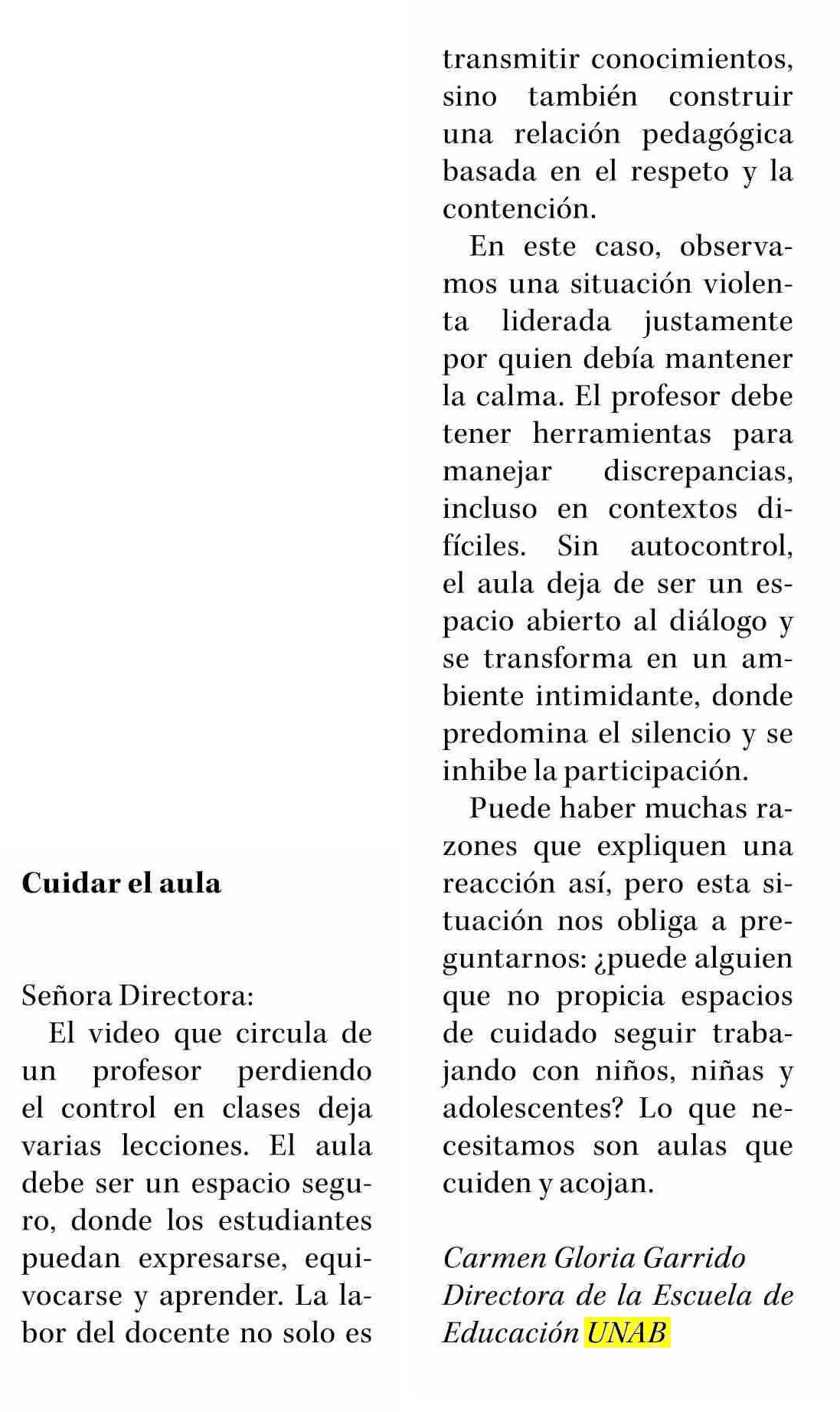 Cuidar el aula

Señora Directora:

El video que circula de un profesor perdiendo el control en clases deja varias lecciones. El aula debe ser un espacio seguro, donde los estudiantes puedan expresarse, equivocarse y aprender. La labor del docente no solo es transmitir conocimientos, sino también construir una relación pedagógica basada en el respeto y la contención.

En este caso, observamos una situación violenta liderada justamente por quien debía mantener la calma. El profesor debe tener herramientas para manejar discrepancias, incluso en contextos difíciles. Sin autocontrol, el aula deja de ser un espacio abierto al diálogo y se transforma en un ambiente intimidante, donde predomina el silencio y se inhibe la participación.

Puede haber muchas razones que expliquen una reacción así, pero esta situación nos obliga a preguntarnos: ¿puede alguien que no propicia espacios de cuidado seguir trabajando con niños, niñas y adolescentes? Lo que necesitamos son aulas que cuiden y acojan.

Carmen Gloria Garrido
Directora de la Escuela de Educación UNAB